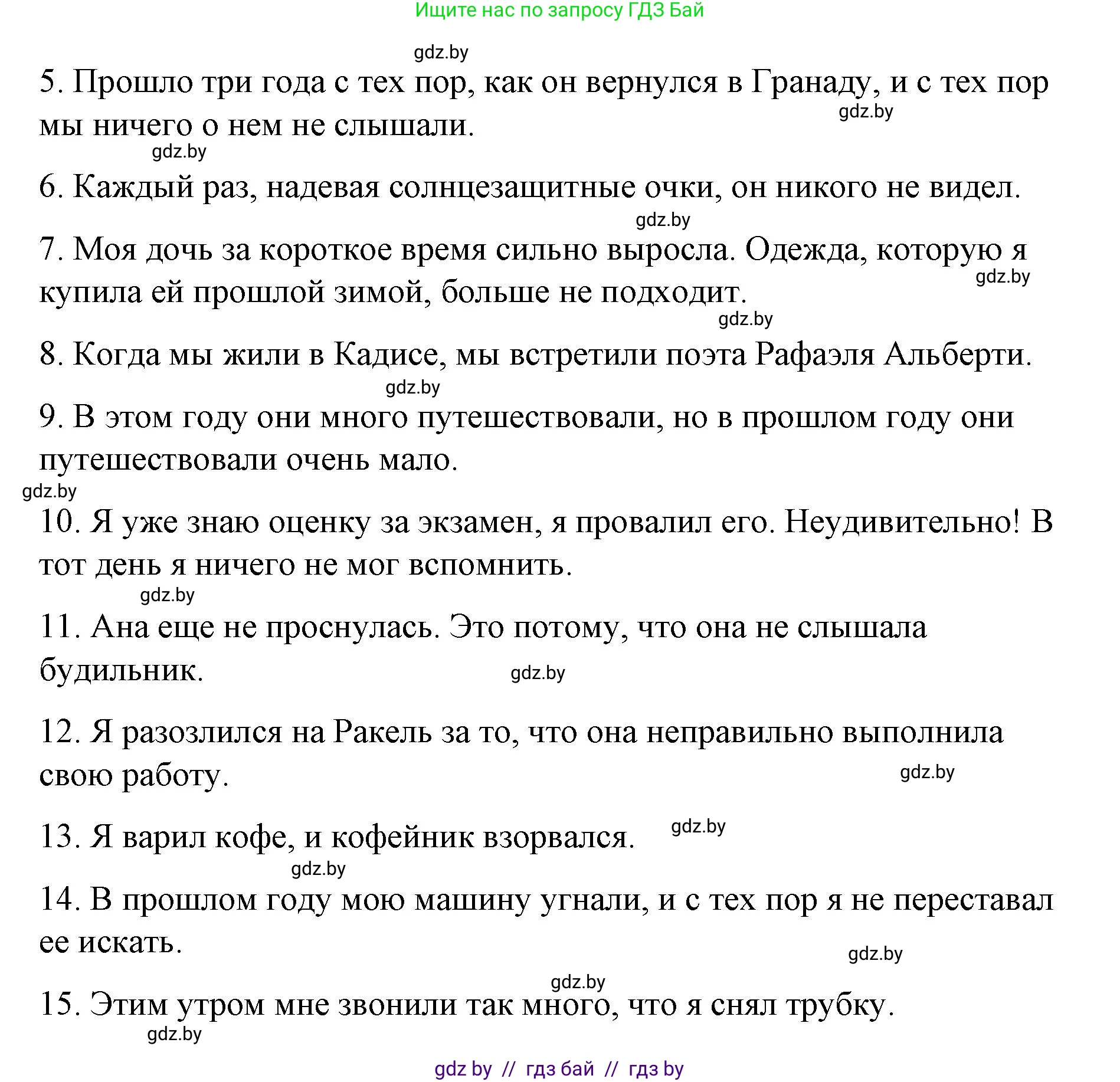 Ищите нас по запросу ГДЗ Бай

gdz.by

5. Прошло три года с тех пор, как он вернулся в Гранаду, и с тех пор мы ничего о нем не слышали.

gdz.by

gdz.by

6. Каждый раз, надевая солнцезащитные очки, он никого не видел.

gdz.by

7. Моя дочь за короткое время сильно выросла. Одежда, которую я купила ей прошлой зимой, больше не подходит.

gdz.by

gdz.by

8. Когда мы жили в Кадисе, мы встретили поэта Рафаэля Альберти.

gdz.by

9. В этом году они много путешествовали, но в прошлом году они путешествовали очень мало.

gdz.by

10. Я уже знаю оценку за экзамен, я провалил его. Неудивительно! В тот день я ничего не мог вспомнить.

gdz.by

11. Ана еще не проснулась. Это потому, что она не слышала будильник.

gdz.by

12. Я разозлился на Ракель за то, что она неправильно выполнила свою работу.

gdz.by

13. Я варил кофе, и кофейник взорвался.

gdz.by

gdz.by

14. В прошлом году мою машину угнали, и с тех пор я не переставал ее искать.

gdz.by

gdz.by

15. Этим утром мне звонили так много, что я снял трубку.

gdz.by

gdz by // гдз бай // гдз by